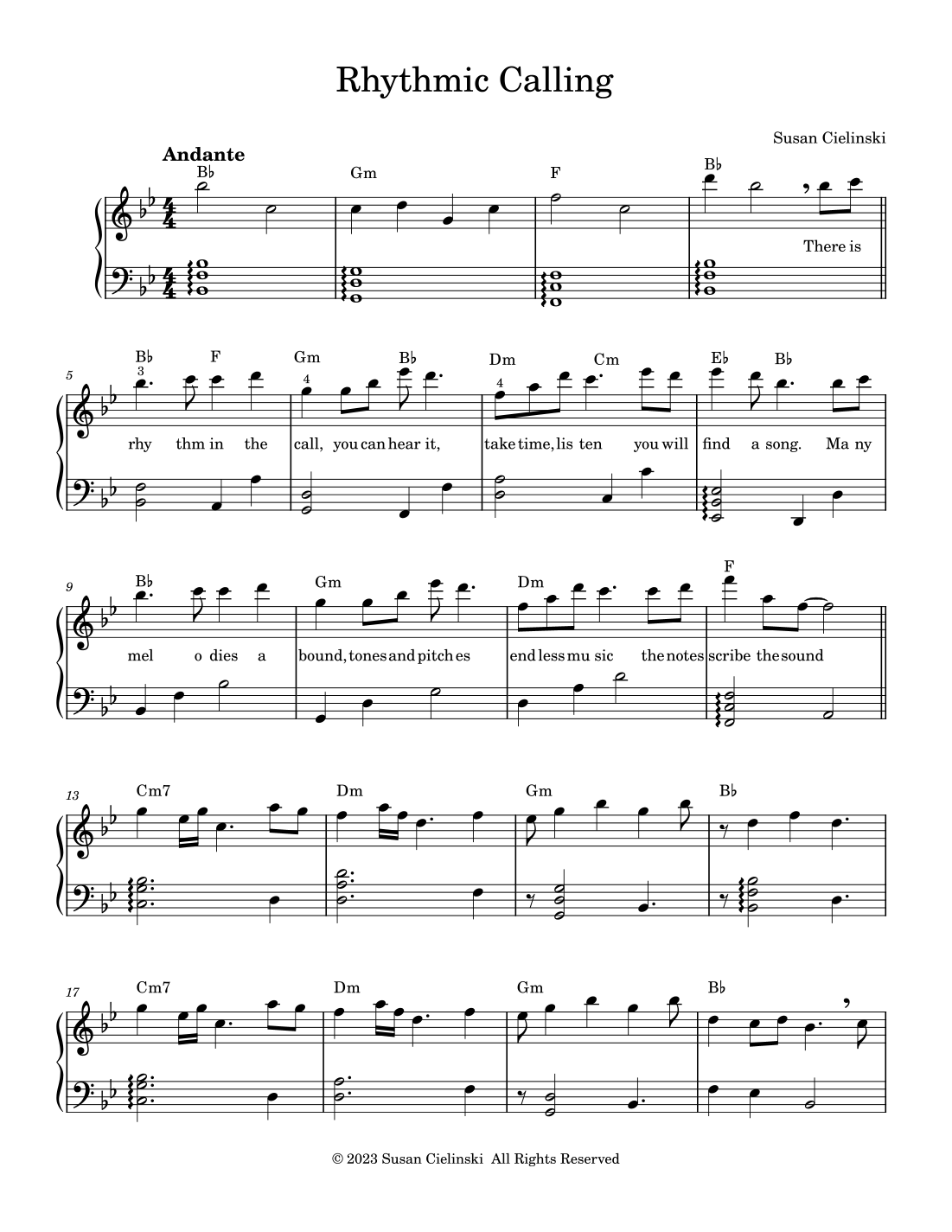 Rhythmic Calling

Susan Cielinski

Andante

B♭ Gm F B♭

There is

5

B♭ F Gm B♭ Dm Cm E♭ B♭

3 4 4

rhy thm in the call, you can hear it, take time, lis ten you will find a song. Ma ny

9

B♭ Gm Dm F

mel o dies a bound, tones and pitch es end less mu sic the notes scribe the sound

13

Cm7 Dm Gm B♭

17

Cm7 Dm Gm B♭

© 2023 Susan Cielinski All Rights Reserved